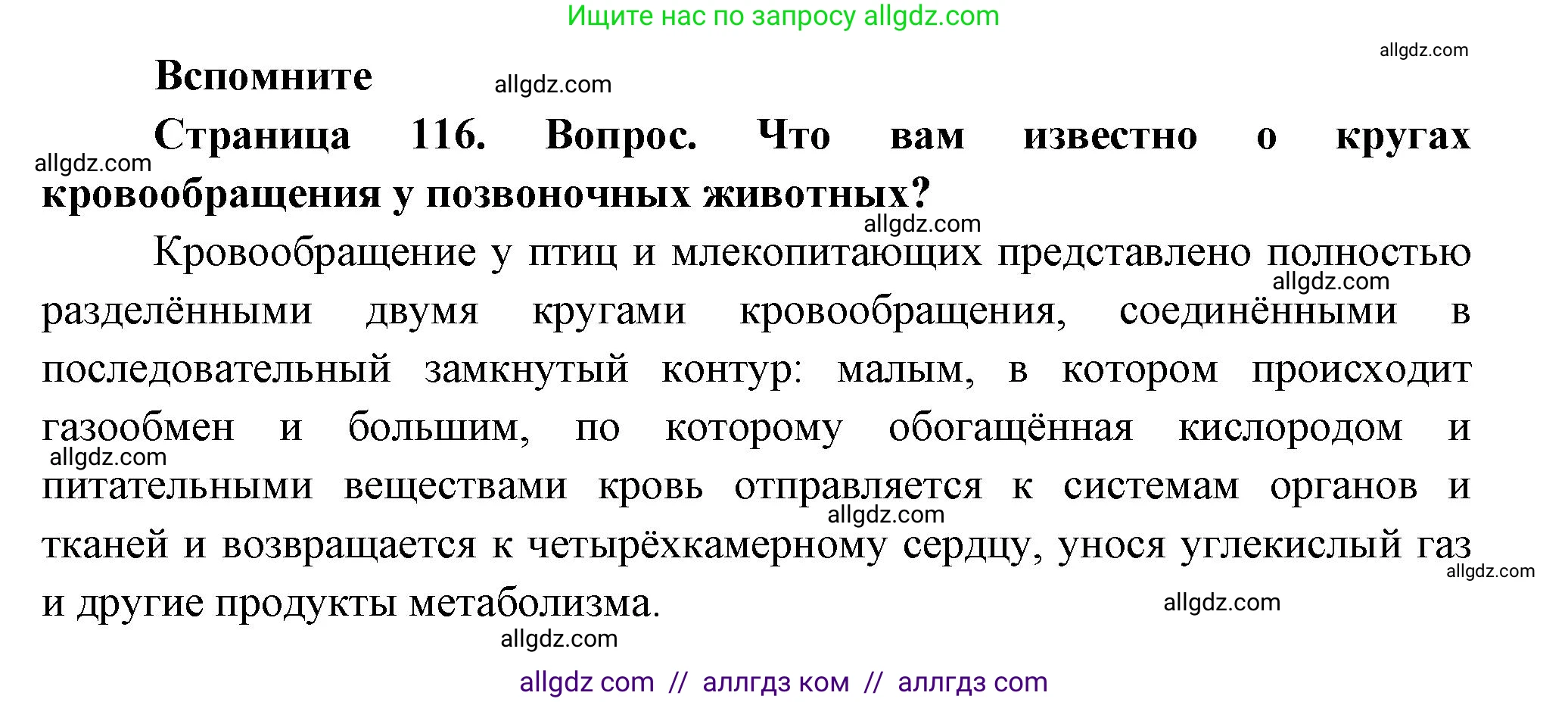 Ищите нас по запросу allgdz.com

allgdz.com

Вспомните

allgdz.com

Страница 116. Вопрос. Что вам известно о кругах кровообращения у позвоночных животных?

allgdz.com

allgdz.com

Кровообращение у птиц и млекопитающих представлено полностью разделёнными двумя кругами кровообращения, соединёнными в последовательный замкнутый контур: малым, в котором происходит газообмен и большим, по которому обогащённая кислородом и питательными веществами кровь отправляется к системам органов и тканей и возвращается к четырёхкамерному сердцу, унося углекислый газ и другие продукты метаболизма.

allgdz.com

allgdz.com

allgdz.com

allgdz.com

allgdz.com

allgdz.com

allgdz com // аллгдз ком // аллгдз com